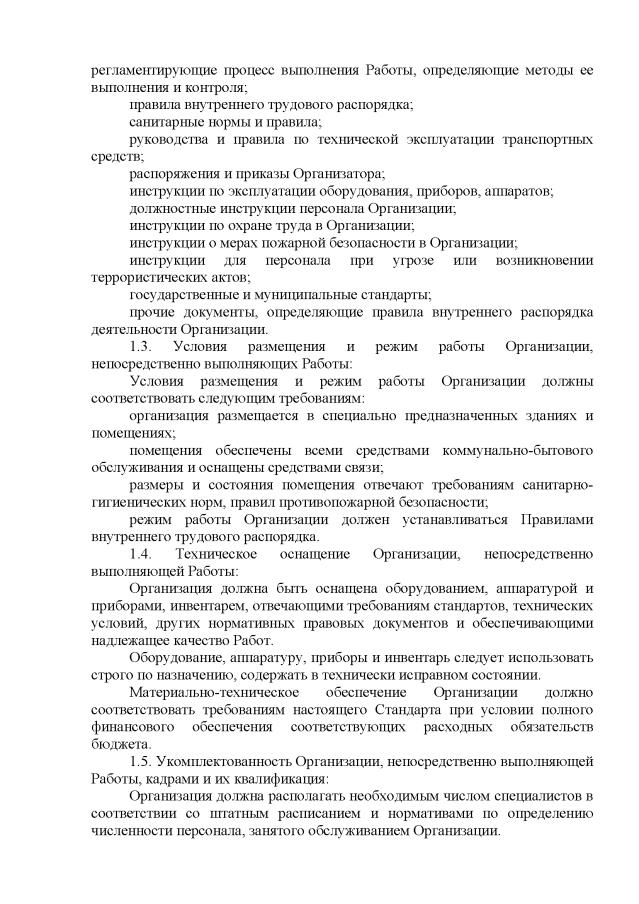 регламентирующие процесс выполнения Работы, определяющие методы ее выполнения и контроля;

правила внутреннего трудового распорядка;

санитарные нормы и правила;

руководства и правила по технической эксплуатации транспортных средств;

распоряжения и приказы Организатора;

инструкции по эксплуатации оборудования, приборов, аппаратов;

должностные инструкции персонала Организации;

инструкции по охране труда в Организации;

инструкции о мерах пожарной безопасности в Организации;

инструкции для персонала при угрозе или возникновении террористических актов;

государственные и муниципальные стандарты;

прочие документы, определяющие правила внутреннего распорядка деятельности Организации.

1.3. Условия размещения и режим работы Организации, непосредственно выполняющих Работы:

Условия размещения и режим работы Организации должны соответствовать следующим требованиям:

организация размещается в специально предназначенных зданиях и помещениях;

помещения обеспечены всеми средствами коммунально-бытового обслуживания и оснащены средствами связи;

размеры и состояния помещения отвечают требованиям санитарно-гигиенических норм, правил противопожарной безопасности;

режим работы Организации должен устанавливаться Правилами внутреннего трудового распорядка.

1.4. Техническое оснащение Организации, непосредственно выполняющей Работы:

Организация должна быть оснащена оборудованием, аппаратурой и приборами, инвентарем, отвечающими требованиям стандартов, технических условий, других нормативных правовых документов и обеспечивающими надлежащее качество Работ.

Оборудование, аппаратуру, приборы и инвентарь следует использовать строго по назначению, содержать в технически исправном состоянии.

Материально-техническое обеспечение Организации должно соответствовать требованиям настоящего Стандарта при условии полного финансового обеспечения соответствующих расходных обязательств бюджета.

1.5. Укомплектованность Организации, непосредственно выполняющей Работы, кадрами и их квалификация:

Организация должна располагать необходимым числом специалистов в соответствии со штатным расписанием и нормативами по определению численности персонала, занятого обслуживанием Организации.